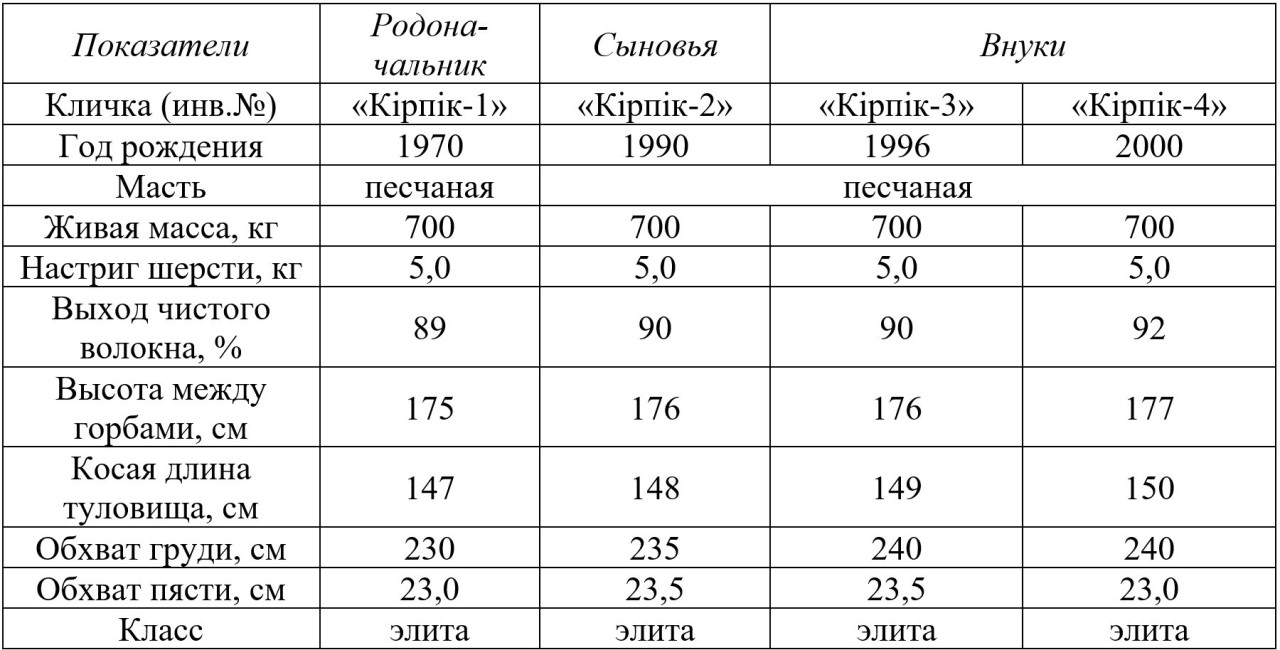 | Показатели | Родоначальник | Сыновья | Внуки | |
|---|---|---|---|---|
| Кличка (инв.№) | «Кірпік-1» | «Кірпік-2» | «Кірпік-3» | «Кірпік-4» |
| Год рождения | 1970 | 1990 | 1996 | 2000 |
| Масть | песчаная | песчаная | | |
| Живая масса, кг | 700 | 700 | 700 | 700 |
| Настриг шерсти, кг | 5,0 | 5,0 | 5,0 | 5,0 |
| Выход чистого волокна, % | 89 | 90 | 90 | 92 |
| Высота между горбами, см | 175 | 176 | 176 | 177 |
| Косая длина туловища, см | 147 | 148 | 149 | 150 |
| Обхват груди, см | 230 | 235 | 240 | 240 |
| Обхват пясти, см | 23,0 | 23,5 | 23,5 | 23,0 |
| Класс | элита | элита | элита | элита |